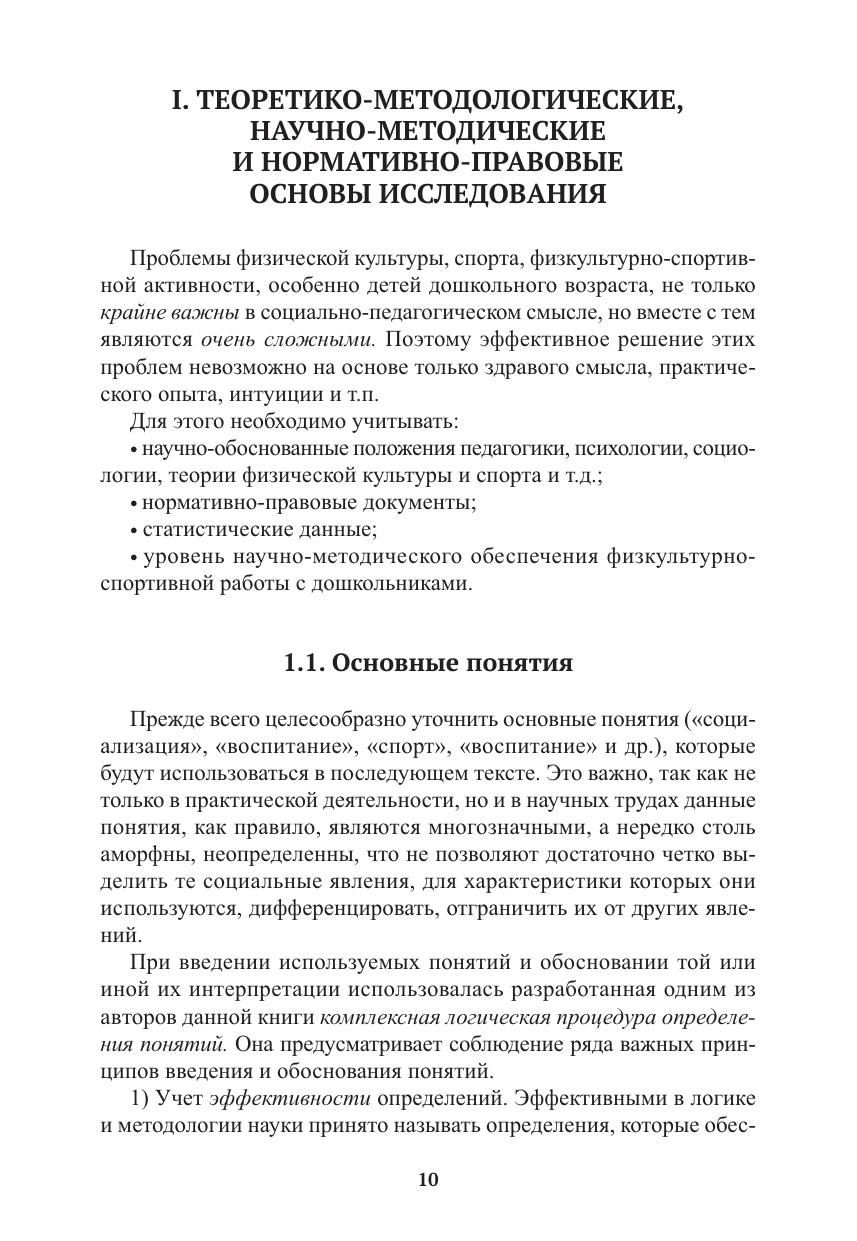 I. ТЕОРЕТИКО-МЕТОДОЛОГИЧЕСКИЕ, НАУЧНО-МЕТОДИЧЕСКИЕ И НОРМАТИВНО-ПРАВОВЫЕ ОСНОВЫ ИССЛЕДОВАНИЯ

Проблемы физической культуры, спорта, физкультурно-спортивной активности, особенно детей дошкольного возраста, не только крайне важны в социально-педагогическом смысле, но вместе с тем являются очень сложными. Поэтому эффективное решение этих проблем невозможно на основе только здравого смысла, практического опыта, интуиции и т.п.

Для этого необходимо учитывать:

• научно-обоснованные положения педагогики, психологии, социологии, теории физической культуры и спорта и т.д.;

• нормативно-правовые документы;

• статистические данные;

• уровень научно-методического обеспечения физкультурно-спортивной работы с дошкольниками.

1.1. Основные понятия

Прежде всего целесообразно уточнить основные понятия («социализация», «воспитание», «спорт», «воспитание» и др.), которые будут использоваться в последующем тексте. Это важно, так как не только в практической деятельности, но и в научных трудах данные понятия, как правило, являются многозначными, а нередко столь аморфны, неопределенны, что не позволяют достаточно четко выделить те социальные явления, для характеристики которых они используются, дифференцировать, отграничить их от других явлений.

При введении используемых понятий и обосновании той или иной их интерпретации использовалась разработанная одним из авторов данной книги комплексная логическая процедура определения понятий. Она предусматривает соблюдение ряда важных принципов введения и обоснования понятий.

1) Учет эффективности определений. Эффективными в логике и методологии науки принято называть определения, которые обес-

10